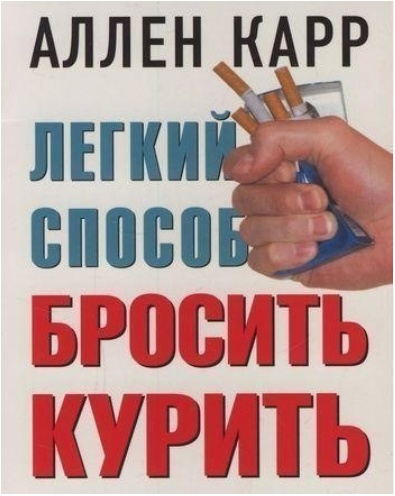 АЛЛЕН КАРР

ЛЕГКИЙ СПОСОБ БРОСИТЬ КУРИТЬ